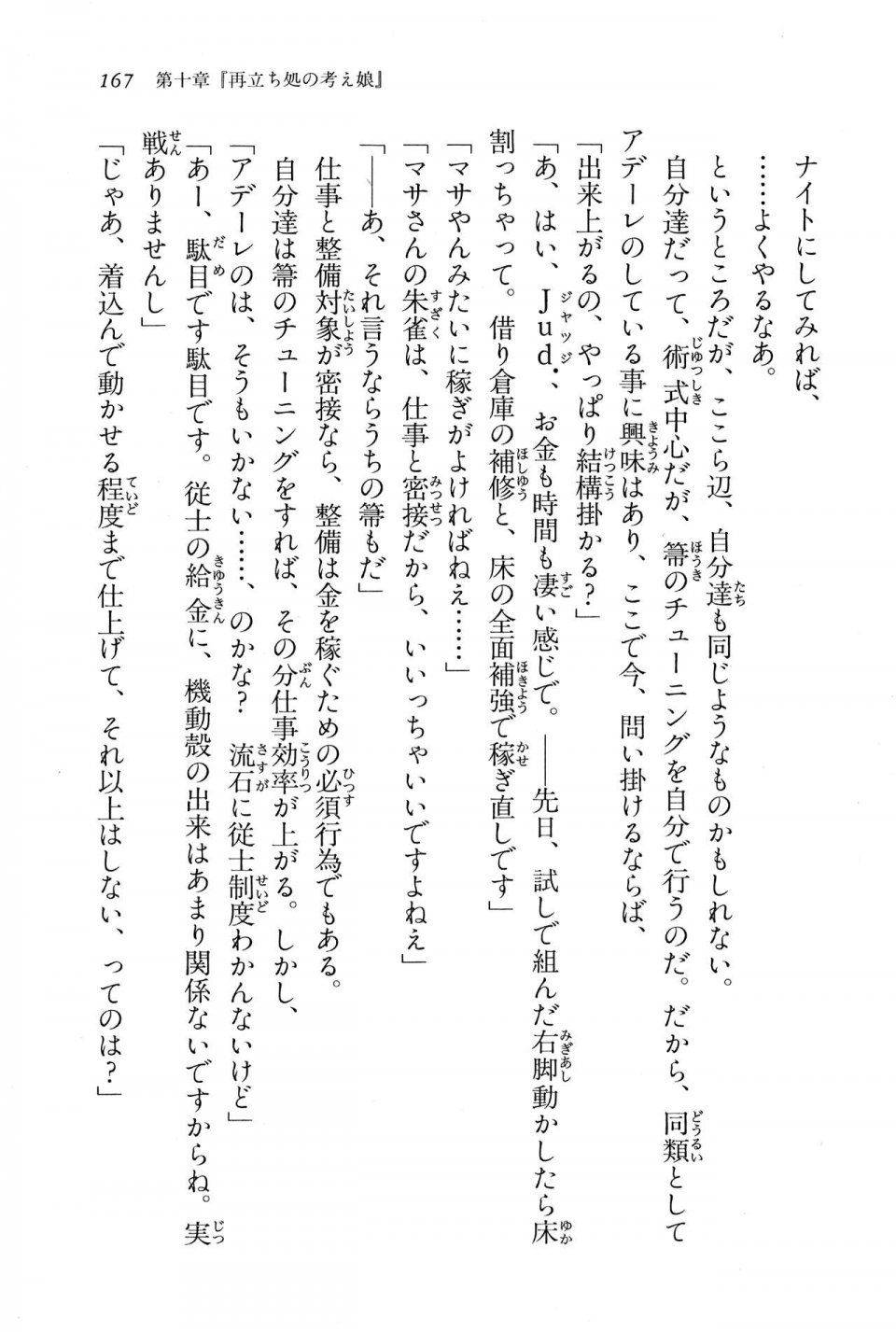 167　第十章『再立ち処の考え娘』

ナイトにしてみれば、

……よくやるなあ。

というところだが、ここら辺、自分達も同じようなものかもしれない。

自分達だって、術式中心だが、箒のチューニングを自分で行うのだ。だから、同類として

アデーレのしている事に興味はあり、ここで今、問い掛けるならば、

「出来上がるの、やっぱり結構掛かる？」

「あ、はい、Ｊｕｄ．、お金も時間も凄い感じで。——先日、試しで組んだ右脚動かしたら床割っちゃって。借り倉庫の補修と、床の全面補強で稼ぎ直しです」

「マサやんみたいに稼ぎがよければねえ……」

「マサさんの朱雀は、仕事と密接だから、いいっちゃいいですよねえ」

「——あ、それ言うならうちの箒もだ」

仕事と整備対象が密接なら、整備は金を稼ぐための必須行為でもある。

自分達は箒のチューニングをすれば、その分仕事効率が上がる。しかし、

「アデーレのは、そうもいかない……、のかな？　流石に従士制度わかんないけど」

「あー、駄目です駄目です。従士の給金に、機動殻の出来はあまり関係ないですからね。実戦ありませんし」

「じゃあ、着込んで動かせる程度まで仕上げて、それ以上はしない、ってのは？」